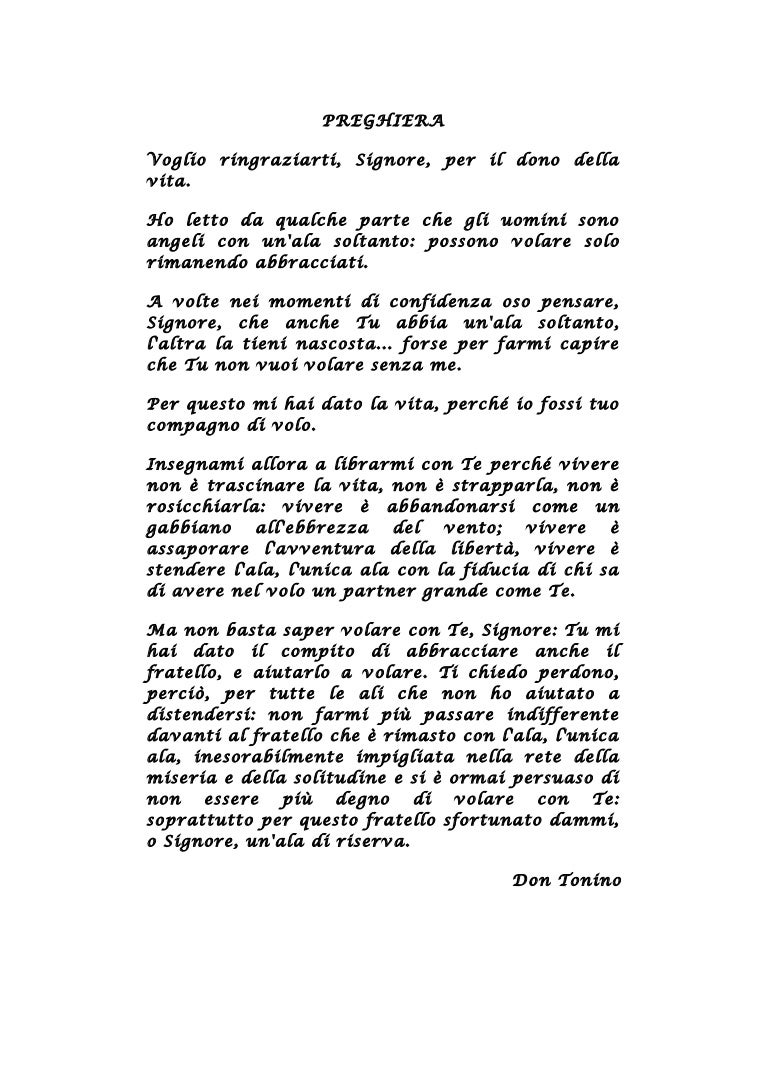 PREGHIERA

Voglio ringraziarti, Signore, per il dono della vita.

Ho letto da qualche parte che gli uomini sono angeli con un'ala soltanto: possono volare solo rimanendo abbracciati.

A volte nei momenti di confidenza oso pensare, Signore, che anche Tu abbia un'ala soltanto, l'altra la tieni nascosta... forse per farmi capire che Tu non vuoi volare senza me.

Per questo mi hai dato la vita, perché io fossi tuo compagno di volo.

Insegnami allora a librarmi con Te perché vivere non è trascinare la vita, non è strapparla, non è rosicchiarla: vivere è abbandonarsi come un gabbiano all'ebbrezza del vento; vivere è assaporare l'avventura della libertà, vivere è stendere l'ala, l'unica ala con la fiducia di chi sa di avere nel volo un partner grande come Te.

Ma non basta saper volare con Te, Signore: Tu mi hai dato il compito di abbracciare anche il fratello, e aiutarlo a volare. Ti chiedo perdono, perciò, per tutte le ali che non ho aiutato a distendersi: non farmi più passare indifferente davanti al fratello che è rimasto con l'ala, l'unica ala, inesorabilmente impigliata nella rete della miseria e della solitudine e si è ormai persuaso di non essere più degno di volare con Te: soprattutto per questo fratello sfortunato dammi, o Signore, un'ala di riserva.

Don Tonino